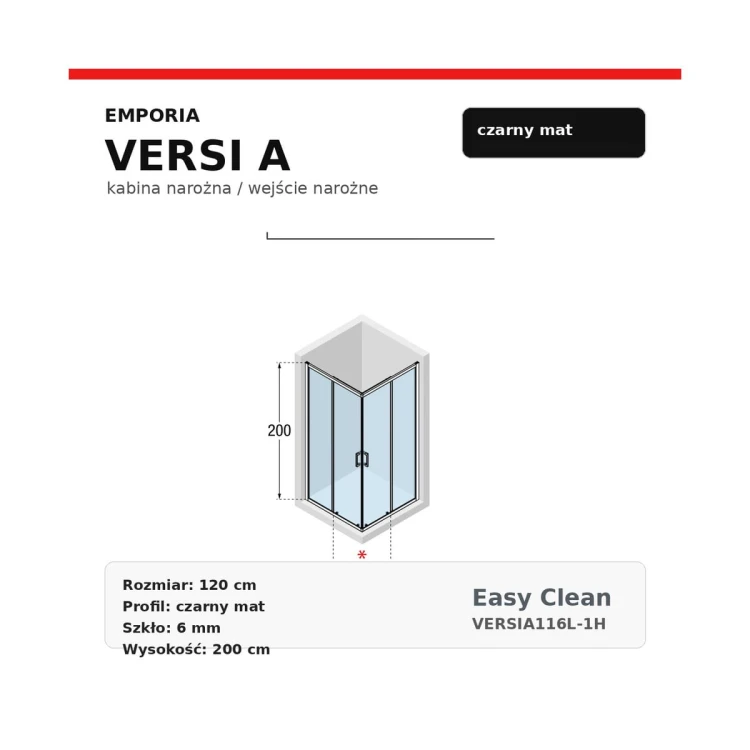 EMPORIA

VERSI A

kabina narożna / wejście narożne

czarny mat

200

*

Rozmiar: 120 cm
Profil: czarny mat
Szkło: 6 mm
Wysokość: 200 cm

Easy Clean
VERSIA116L-1H